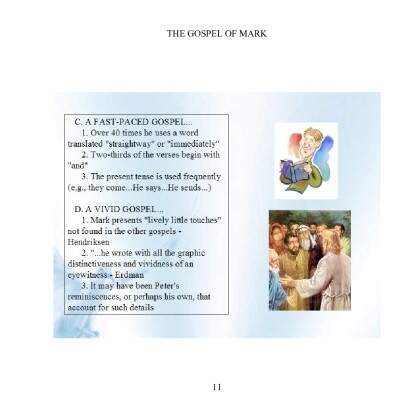 THE GOSPEL OF MARK

C. A FAST-PACED GOSPEL...
1. Over 40 times he uses a word translated "straightway" or "immediately"
2. Two-thirds of the verses begin with "and"
3. The present tense is used frequently (e.g., they come...He says...He sends...)

D. A VIVID GOSPEL...
1. Mark presents "lively little touches" not found in the other gospels - Hendriksen
2. "...he wrote with all the graphic distinctiveness and vividness of an eyewitness - Erdman
3. It may have been Peter's reminiscences, or perhaps his own, that account for such details

11